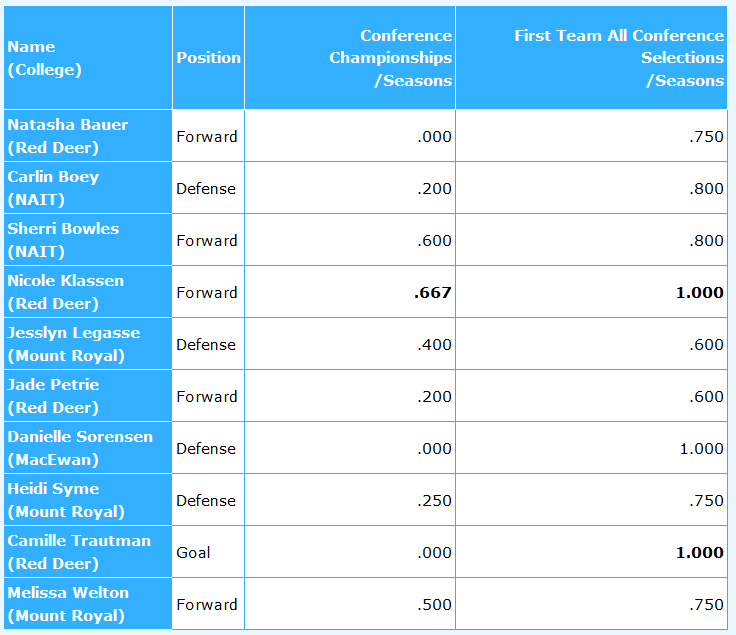 | Name (College) | Position | Conference Championships /Seasons | First Team All Conference Selections /Seasons |
|---|---|---|---|
| Natasha Bauer (Red Deer) | Forward | .000 | .750 |
| Carlin Boey (NAIT) | Defense | .200 | .800 |
| Sherri Bowles (NAIT) | Forward | .600 | .800 |
| Nicole Klassen (Red Deer) | Forward | **.667** | **1.000** |
| Jesslyn Legasse (Mount Royal) | Defense | .400 | .600 |
| Jade Petrie (Red Deer) | Forward | .200 | .600 |
| Danielle Sorensen (MacEwan) | Defense | .000 | 1.000 |
| Heidi Syme (Mount Royal) | Defense | .250 | .750 |
| Camille Trautman (Red Deer) | Goal | .000 | **1.000** |
| Melissa Welton (Mount Royal) | Forward | .500 | .750 |